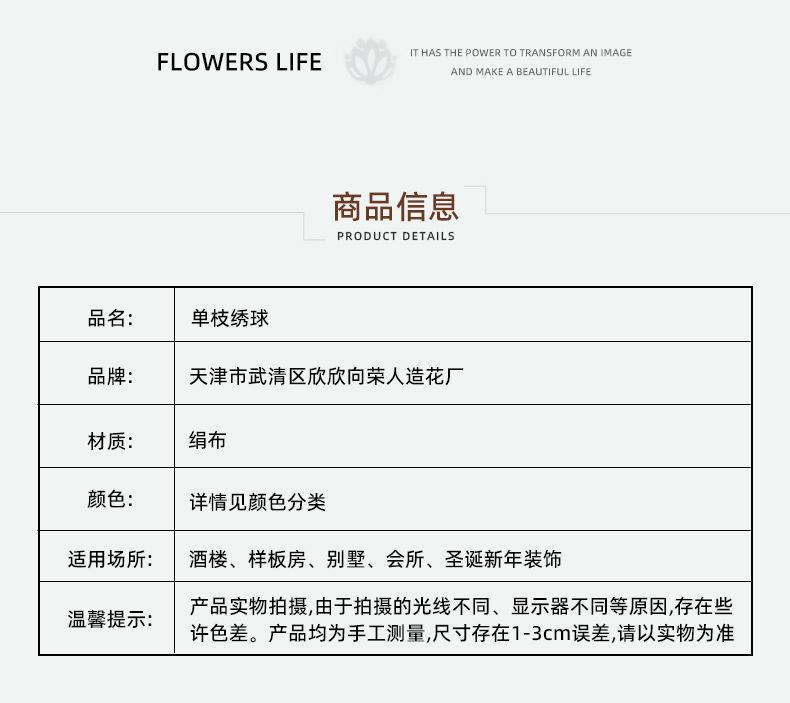 FLOWERS LIFE

IT HAS THE POWER TO TRANSFORM AN IMAGE AND MAKE A BEAUTIFUL LIFE

商品信息
PRODUCT DETAILS

| 品名: | 单枝绣球 |
|---|---|
| 品牌: | 天津市武清区欣欣向荣人造花厂 |
| 材质: | 绢布 |
| 颜色: | 详情见颜色分类 |
| 适用场所: | 酒楼、样板房、别墅、会所、圣诞新年装饰 |
| 温馨提示: | 产品实物拍摄,由于拍摄的光线不同、显示器不同等原因,存在些许色差。产品均为手工测量,尺寸存在1-3cm误差,请以实物为准 |